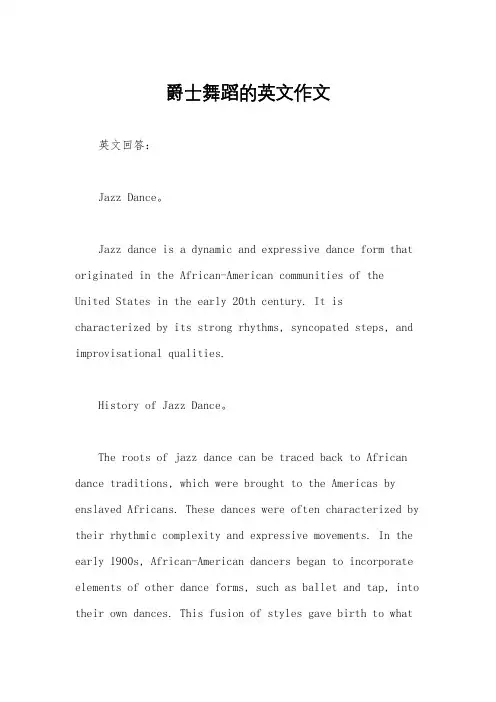 爵士舞蹈的英文作文

英文回答：

Jazz Dance。

Jazz dance is a dynamic and expressive dance form that originated in the African-American communities of the United States in the early 20th century. It is characterized by its strong rhythms, syncopated steps, and improvisational qualities.

History of Jazz Dance。

The roots of jazz dance can be traced back to African dance traditions, which were brought to the Americas by enslaved Africans. These dances were often characterized by their rhythmic complexity and expressive movements. In the early 1900s, African-American dancers began to incorporate elements of other dance forms, such as ballet and tap, into their own dances. This fusion of styles gave birth to what